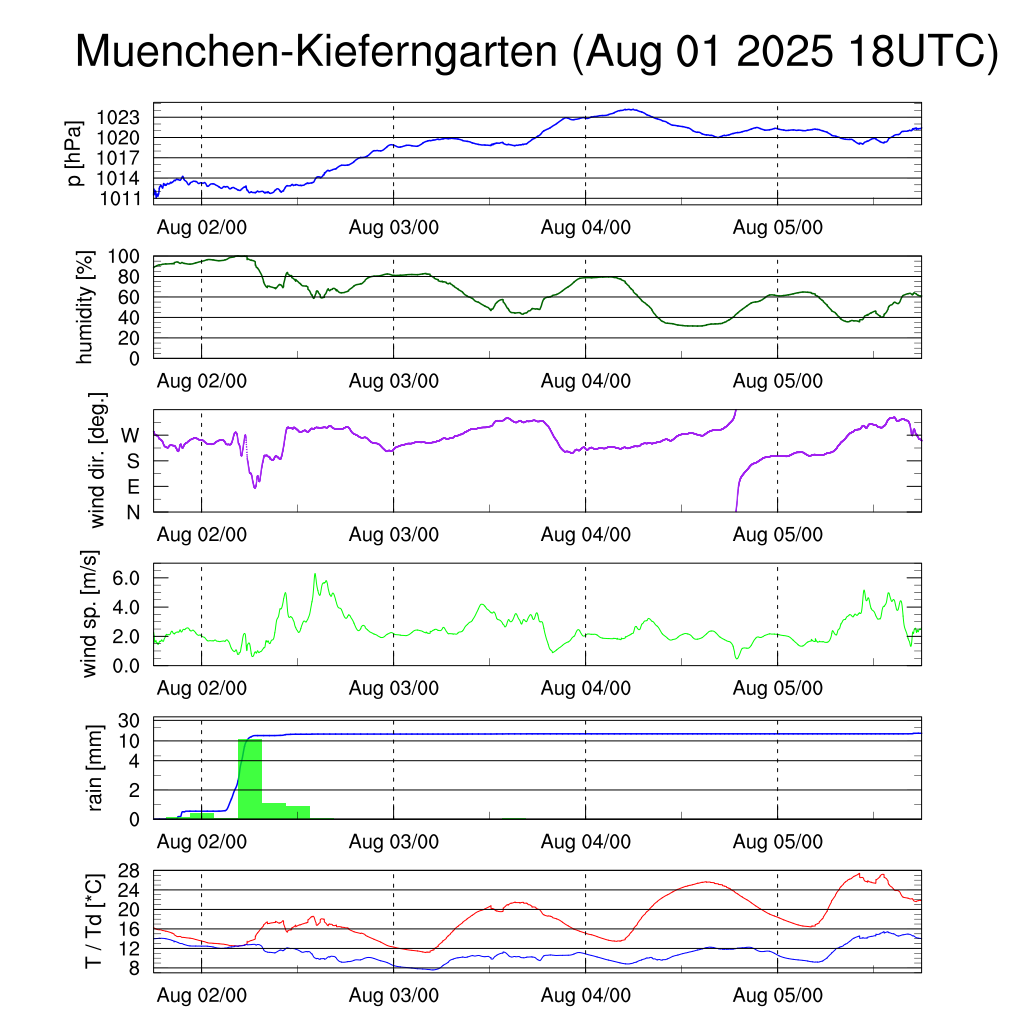 Muenchen-Kieferngarten (Aug 01 2025 18UTC)

p [hPa]
1023
1020
1017
1014
1011
Aug 02/00
Aug 03/00
Aug 04/00
Aug 05/00

humidity [%]
100
80
60
40
20
0
Aug 02/00
Aug 03/00
Aug 04/00
Aug 05/00

wind dir. [deg.]
W
S
E
N
Aug 02/00
Aug 03/00
Aug 04/00
Aug 05/00

wind sp. [m/s]
6.0
4.0
2.0
0.0
Aug 02/00
Aug 03/00
Aug 04/00
Aug 05/00

rain [mm]
30
10
4
2
0
Aug 02/00
Aug 03/00
Aug 04/00
Aug 05/00

T / Td [*C]
28
24
20
16
12
8
Aug 02/00
Aug 03/00
Aug 04/00
Aug 05/00